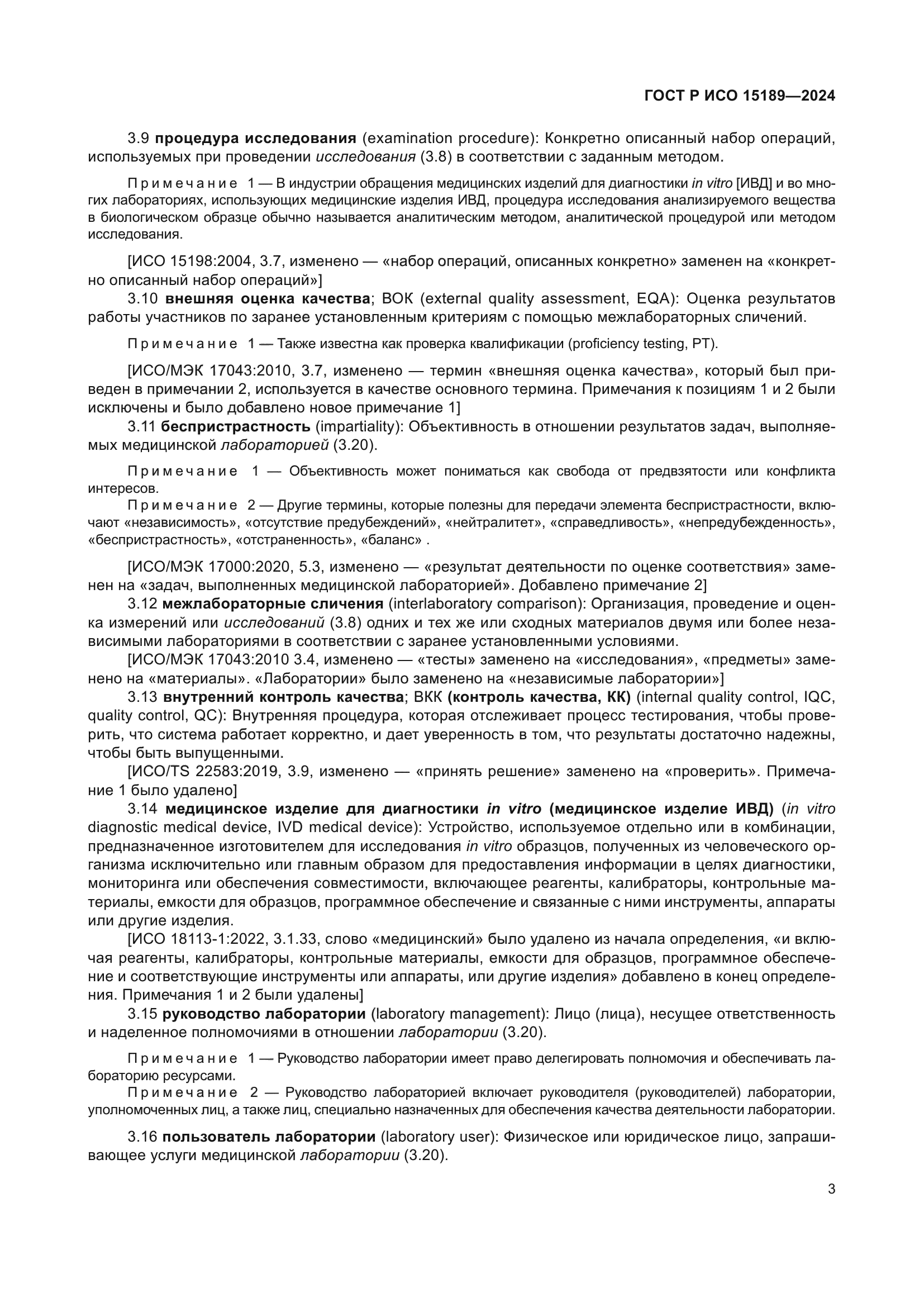 ГОСТ Р ИСО 15189—2024

3.9 процедура исследования (examination procedure): Конкретно описанный набор операций, используемых при проведении исследования (3.8) в соответствии с заданным методом.

Примечание 1 — В индустрии обращения медицинских изделий для диагностики in vitro [ИВД] и во многих лабораториях, использующих медицинские изделия ИВД, процедура исследования анализируемого вещества в биологическом образце обычно называется аналитическим методом, аналитической процедурой или методом исследования.

[ИСО 15198:2004, 3.7, изменено — «набор операций, описанных конкретно» заменен на «конкретно описанный набор операций»]

3.10 внешняя оценка качества; ВОК (external quality assessment, EQA): Оценка результатов работы участников по заранее установленным критериям с помощью межлабораторных сличений.

Примечание 1 — Также известна как проверка квалификации (proficiency testing, PT).

[ИСО/МЭК 17043:2010, 3.7, изменено — термин «внешняя оценка качества», который был приведен в примечании 2, используется в качестве основного термина. Примечания к позициям 1 и 2 были исключены и было добавлено новое примечание 1]

3.11 беспристрастность (impartiality): Объективность в отношении результатов задач, выполняемых медицинской лабораторией (3.20).

Примечание 1 — Объективность может пониматься как свобода от предвзятости или конфликта интересов.

Примечание 2 — Другие термины, которые полезны для передачи элемента беспристрастности, включают «независимость», «отсутствие предубеждений», «нейтралитет», «справедливость», «непредубежденность», «беспристрастность», «отстраненность», «баланс» .

[ИСО/МЭК 17000:2020, 5.3, изменено — «результат деятельности по оценке соответствия» заменен на «задач, выполненных медицинской лабораторией». Добавлено примечание 2]

3.12 межлабораторные сличения (interlaboratory comparison): Организация, проведение и оценка измерений или исследований (3.8) одних и тех же или сходных материалов двумя или более независимыми лабораториями в соответствии с заранее установленными условиями.

[ИСО/МЭК 17043:2010 3.4, изменено — «тесты» заменено на «исследования», «предметы» заменено на «материалы». «Лаборатории» было заменено на «независимые лаборатории»]

3.13 внутренний контроль качества; ВКК (контроль качества, КК) (internal quality control, IQC, quality control, QC): Внутренняя процедура, которая отслеживает процесс тестирования, чтобы проверить, что система работает корректно, и дает уверенность в том, что результаты достаточно надежны, чтобы быть выпущенными.

[ИСО/TS 22583:2019, 3.9, изменено — «принять решение» заменено на «проверить». Примечание 1 было удалено]

3.14 медицинское изделие для диагностики in vitro (медицинское изделие ИВД) (in vitro diagnostic medical device, IVD medical device): Устройство, используемое отдельно или в комбинации, предназначенное изготовителем для исследования in vitro образцов, полученных из человеческого организма исключительно или главным образом для предоставления информации в целях диагностики, мониторинга или обеспечения совместимости, включающее реагенты, калибраторы, контрольные материалы, емкости для образцов, программное обеспечение и связанные с ними инструменты, аппараты или другие изделия.

[ИСО 18113-1:2022, 3.1.33, слово «медицинский» было удалено из начала определения, «и включая реагенты, калибраторы, контрольные материалы, емкости для образцов, программное обеспечение и соответствующие инструменты или аппараты, или другие изделия» добавлено в конец определения. Примечания 1 и 2 были удалены]

3.15 руководство лаборатории (laboratory management): Лицо (лица), несущее ответственность и наделенное полномочиями в отношении лаборатории (3.20).

Примечание 1 — Руководство лаборатории имеет право делегировать полномочия и обеспечивать лабораторию ресурсами.

Примечание 2 — Руководство лабораторией включает руководителя (руководителей) лаборатории, уполномоченных лиц, а также лиц, специально назначенных для обеспечения качества деятельности лаборатории.

3.16 пользователь лаборатории (laboratory user): Физическое или юридическое лицо, запрашивающее услуги медицинской лаборатории (3.20).

3